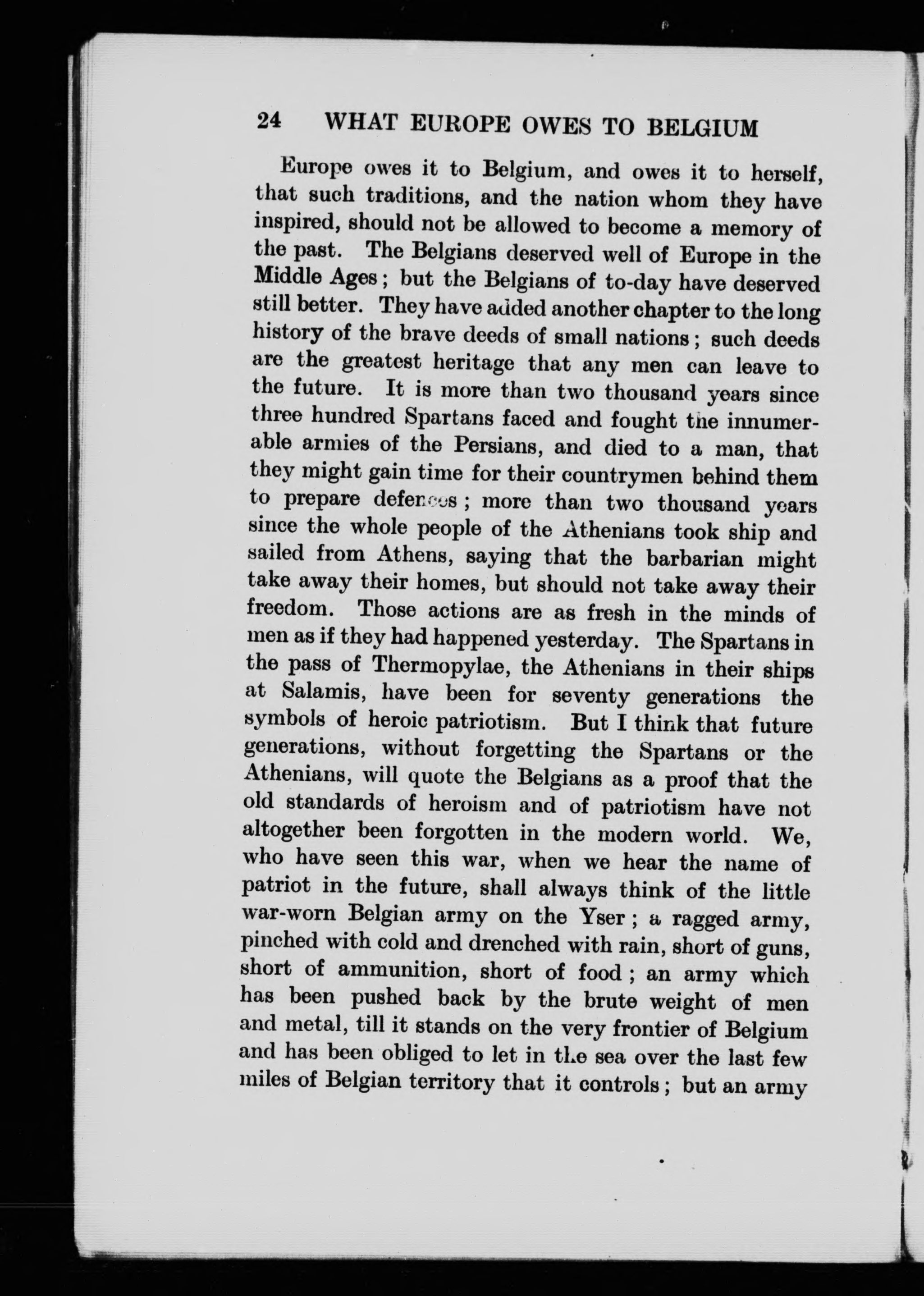 24 WHAT EUROPE OWES TO BELGIUM

Europe owes it to Belgium, and owes it to herself, that such traditions, and the nation whom they have inspired, should not be allowed to become a memory of the past. The Belgians deserved well of Europe in the Middle Ages; but the Belgians of to-day have deserved still better. They have added another chapter to the long history of the brave deeds of small nations; such deeds are the greatest heritage that any men can leave to the future. It is more than two thousand years since three hundred Spartans faced and fought the innumerable armies of the Persians, and died to a man, that they might gain time for their countrymen behind them to prepare defences; more than two thousand years since the whole people of the Athenians took ship and sailed from Athens, saying that the barbarian might take away their homes, but should not take away their freedom. Those actions are as fresh in the minds of men as if they had happened yesterday. The Spartans in the pass of Thermopylae, the Athenians in their ships at Salamis, have been for seventy generations the symbols of heroic patriotism. But I think that future generations, without forgetting the Spartans or the Athenians, will quote the Belgians as a proof that the old standards of heroism and of patriotism have not altogether been forgotten in the modern world. We, who have seen this war, when we hear the name of patriot in the future, shall always think of the little war-worn Belgian army on the Yser; a ragged army, pinched with cold and drenched with rain, short of guns, short of ammunition, short of food; an army which has been pushed back by the brute weight of men and metal, till it stands on the very frontier of Belgium and has been obliged to let in the sea over the last few miles of Belgian territory that it controls; but an army